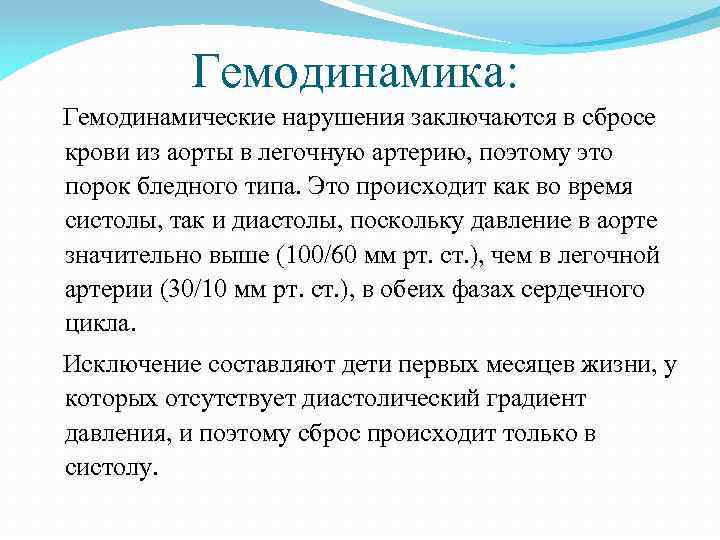 Гемодинамика:

Гемодинамические нарушения заключаются в сбросе крови из аорты в легочную артерию, поэтому это порок бледного типа. Это происходит как во время систолы, так и диастолы, поскольку давление в аорте значительно выше (100/60 мм рт. ст.), чем в легочной артерии (30/10 мм рт. ст.), в обеих фазах сердечного цикла.

Исключение составляют дети первых месяцев жизни, у которых отсутствует диастолический градиент давления, и поэтому сброс происходит только в систолу.